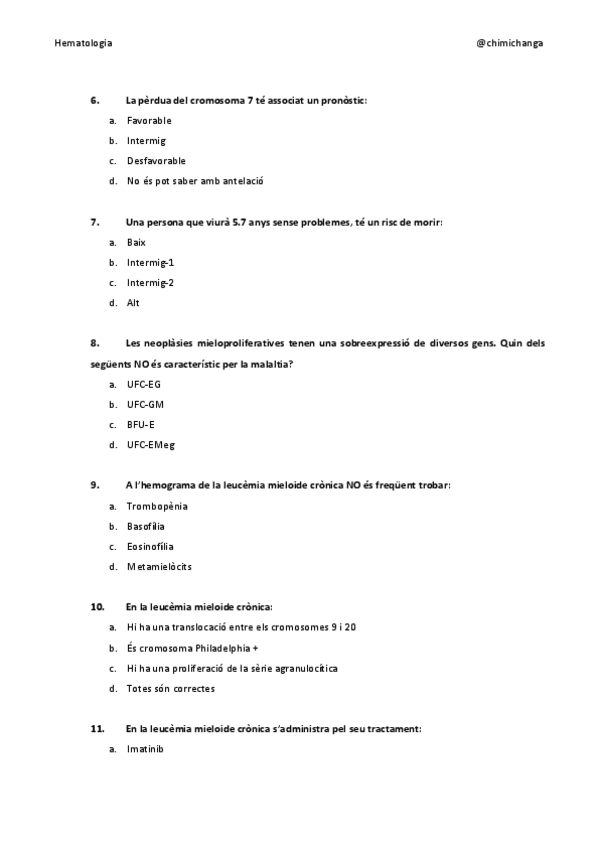 Hematologia

@chimichanga

6. La pèrdua del cromosoma 7 té associat un pronòstic:

a. Favorable
b. Intermig
c. Desfavorable
d. No és pot saber amb antelació

7. Una persona que viurà 5.7 anys sense problemes, té un risc de morir:

a. Baix
b. Intermig-1
c. Intermig-2
d. Alt

8. Les neoplàsies mieloproliferatives tenen una sobreexpressió de diversos gens. Quin dels següents NO és característic per la malaltia?

a. UFC-EG
b. UFC-GM
c. BFU-E
d. UFC-EMeg

9. A l'hemograma de la leucèmia mieloide crònica NO és freqüent trobar:

a. Trombopènia
b. Basofília
c. Eosinofília
d. Metamielòcits

10. En la leucèmia mieloide crònica:

a. Hi ha una translocació entre els cromosomes 9 i 20
b. És cromosoma Philadelphia +
c. Hi ha una proliferació de la sèrie agranulocítica
d. Totes són correctes

11. En la leucèmia mieloide crònica s'administra pel seu tractament:

a. Imatinib